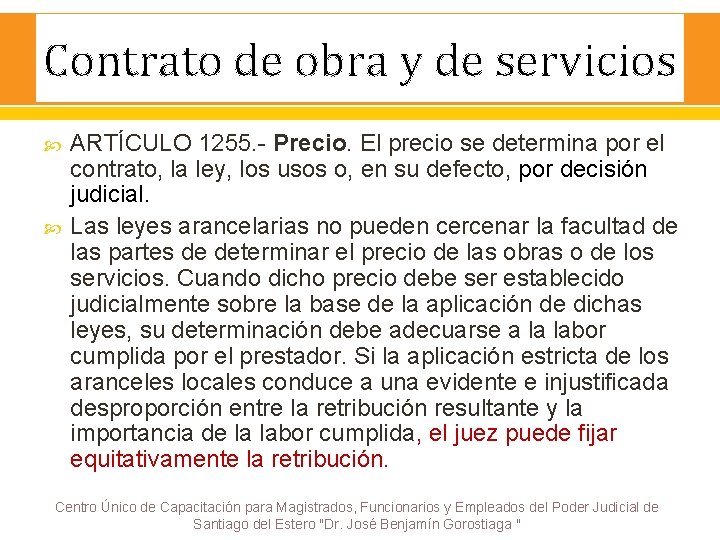 Contrato de obra y de servicios

ARTÍCULO 1255.- Precio. El precio se determina por el contrato, la ley, los usos o, en su defecto, por decisión judicial.

Las leyes arancelarias no pueden cercenar la facultad de las partes de determinar el precio de las obras o de los servicios. Cuando dicho precio debe ser establecido judicialmente sobre la base de la aplicación de dichas leyes, su determinación debe adecuarse a la labor cumplida por el prestador. Si la aplicación estricta de los aranceles locales conduce a una evidente e injustificada desproporción entre la retribución resultante y la importancia de la labor cumplida, el juez puede fijar equitativamente la retribución.

Centro Único de Capacitación para Magistrados, Funcionarios y Empleados del Poder Judicial de Santiago del Estero "Dr. José Benjamín Gorostiaga "